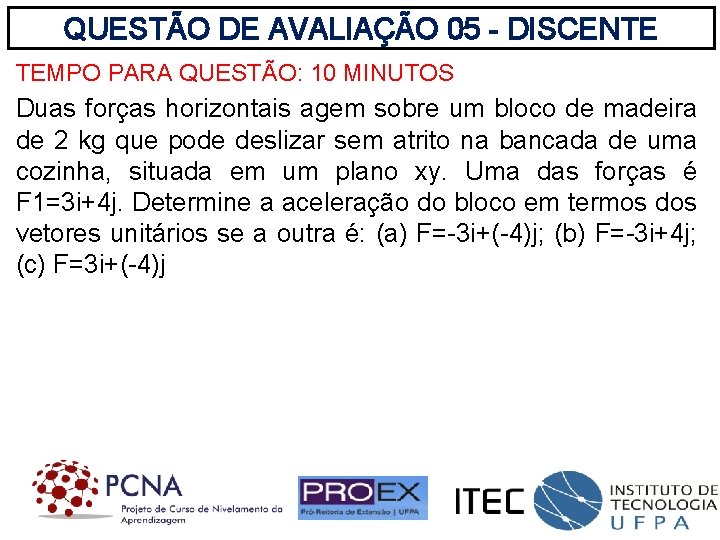 QUESTÃO DE AVALIAÇÃO 05 - DISCENTE

TEMPO PARA QUESTÃO: 10 MINUTOS

Duas forças horizontais agem sobre um bloco de madeira de 2 kg que pode deslizar sem atrito na bancada de uma cozinha, situada em um plano xy. Uma das forças é F1=3i+4j. Determine a aceleração do bloco em termos dos vetores unitários se a outra é: (a) F=-3i+(-4)j; (b) F=-3i+4j; (c) F=3i+(-4)j

PCNA
Projeto de Curso de Nivelamento da Aprendizagem

PROEX
Pró-Reitoria de Extensão | UFPA

ITEC

INSTITUTO DE TECNOLOGIA
UFPA